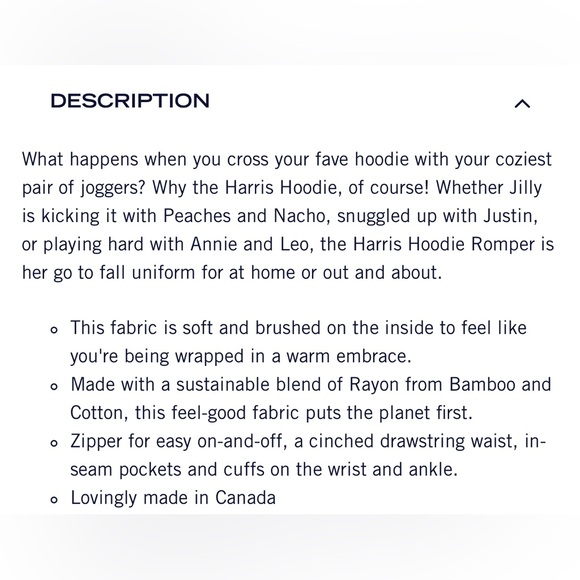 DESCRIPTION

What happens when you cross your fave hoodie with your coziest pair of joggers? Why the Harris Hoodie, of course! Whether Jilly is kicking it with Peaches and Nacho, snuggled up with Justin, or playing hard with Annie and Leo, the Harris Hoodie Romper is her go to fall uniform for at home or out and about.

- This fabric is soft and brushed on the inside to feel like you're being wrapped in a warm embrace.
- Made with a sustainable blend of Rayon from Bamboo and Cotton, this feel-good fabric puts the planet first.
- Zipper for easy on-and-off, a cinched drawstring waist, in-seam pockets and cuffs on the wrist and ankle.
- Lovingly made in Canada